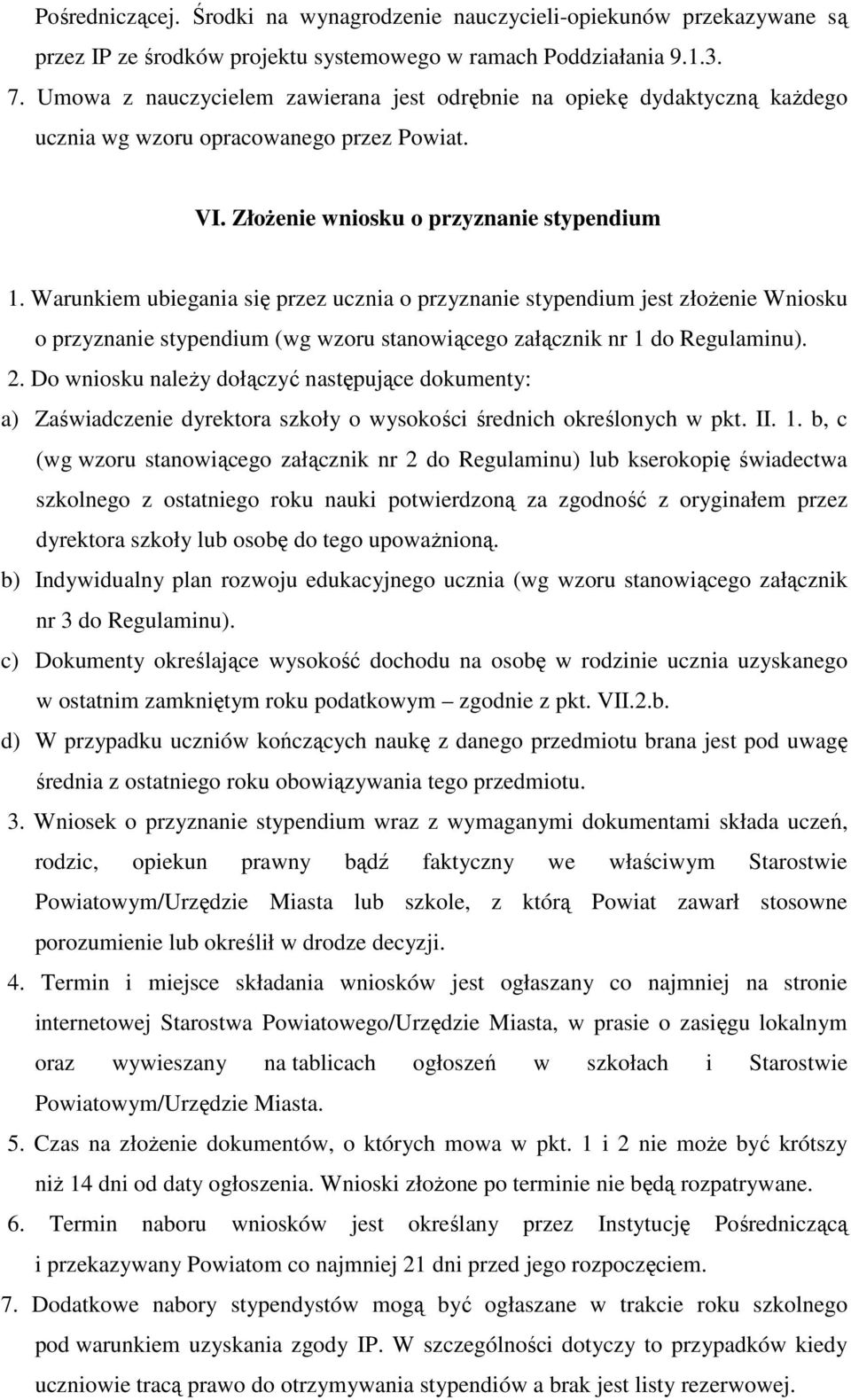 Pośredniczącej. Środki na wynagrodzenie nauczycieli-opiekunów przekazywane są przez IP ze środków projektu systemowego w ramach Poddziałania 9.1.3.

7. Umowa z nauczycielem zawierana jest odrębnie na opiekę dydaktyczną każdego ucznia wg wzoru opracowanego przez Powiat.

VI. Złożenie wniosku o przyznanie stypendium

1. Warunkiem ubiegania się przez ucznia o przyznanie stypendium jest złożenie Wniosku o przyznanie stypendium (wg wzoru stanowiącego załącznik nr 1 do Regulaminu).

2. Do wniosku należy dołączyć następujące dokumenty:

a) Zaświadczenie dyrektora szkoły o wysokości średnich określonych w pkt. II. 1. b, c (wg wzoru stanowiącego załącznik nr 2 do Regulaminu) lub kserokopię świadectwa szkolnego z ostatniego roku nauki potwierdzoną za zgodność z oryginałem przez dyrektora szkoły lub osobę do tego upoważnioną.

b) Indywidualny plan rozwoju edukacyjnego ucznia (wg wzoru stanowiącego załącznik nr 3 do Regulaminu).

c) Dokumenty określające wysokość dochodu na osobę w rodzinie ucznia uzyskanego w ostatnim zamkniętym roku podatkowym – zgodnie z pkt. VII.2.b.

d) W przypadku uczniów kończących naukę z danego przedmiotu brana jest pod uwagę średnia z ostatniego roku obowiązywania tego przedmiotu.

3. Wniosek o przyznanie stypendium wraz z wymaganymi dokumentami składa uczeń, rodzic, opiekun prawny bądź faktyczny we właściwym Starostwie Powiatowym/Urzędzie Miasta lub szkole, z którą Powiat zawarł stosowne porozumienie lub określił w drodze decyzji.

4. Termin i miejsce składania wniosków jest ogłaszany co najmniej na stronie internetowej Starostwa Powiatowego/Urzędzie Miasta, w prasie o zasięgu lokalnym oraz wywieszany na tablicach ogłoszeń w szkołach i Starostwie Powiatowym/Urzędzie Miasta.

5. Czas na złożenie dokumentów, o których mowa w pkt. 1 i 2 nie może być krótszy niż 14 dni od daty ogłoszenia. Wnioski złożone po terminie nie będą rozpatrywane.

6. Termin naboru wniosków jest określany przez Instytucję Pośredniczącą i przekazywany Powiatom co najmniej 21 dni przed jego rozpoczęciem.

7. Dodatkowe nabory stypendystów mogą być ogłaszane w trakcie roku szkolnego pod warunkiem uzyskania zgody IP. W szczególności dotyczy to przypadków kiedy uczniowie tracą prawo do otrzymywania stypendiów a brak jest listy rezerwowej.